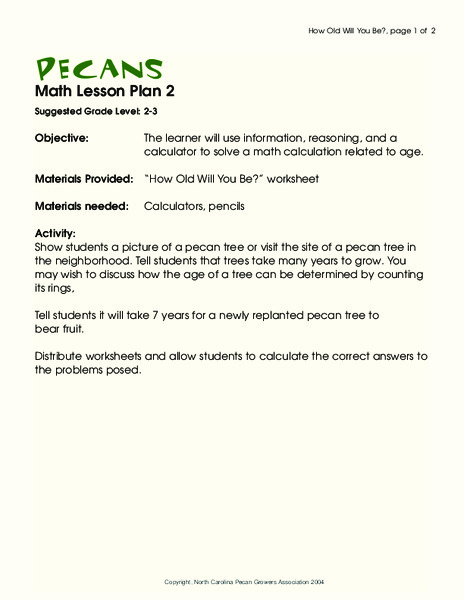 How Old Will You Be?, page 1 of 2

PECANS
Math Lesson Plan 2

Suggested Grade Level: 2-3

Objective: The learner will use information, reasoning, and a calculator to solve a math calculation related to age.

Materials Provided: "How Old Will You Be?" worksheet

Materials needed: Calculators, pencils

Activity:
Show students a picture of a pecan tree or visit the site of a pecan tree in the neighborhood. Tell students that trees take many years to grow. You may wish to discuss how the age of a tree can be determined by counting its rings,

Tell students it will take 7 years for a newly replanted pecan tree to bear fruit.

Distribute worksheets and allow students to calculate the correct answers to the problems posed.

Copyright, North Carolina Pecan Growers Association 2004